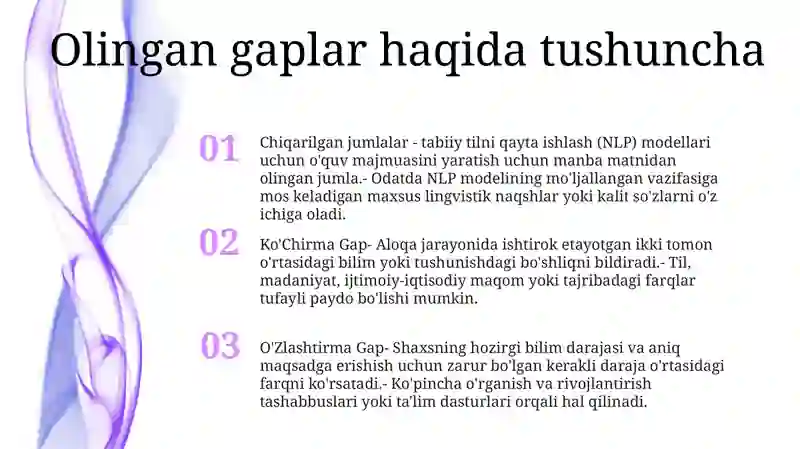 Olingan gaplar haqida tushuncha

01

Chiqarilgan jumlalar - tabiiy tilni qayta ishlash (NLP) modellari uchun o'quv majmuasini yaratish uchun manba matnidan olingan jumla.- Odatda NLP modelining mo'ljallangan vazifasiga mos keladigan maxsus lingvistik naqshlar yoki kalit so'zlarni o'z ichiga oladi.

02

Ko'Chirma Gap- Aloqa jarayonida ishtirok etayotgan ikki tomon o'rtasidagi bilim yoki tushunishdagi bo'shliqni bildiradi.- Til, madaniyat, ijtimoiy-iqtisodiy maqom yoki tajribadagi farqlar tufayli paydo bo'lishi mumkin.

03

O'Zlashtirma Gap- Shaxsning hozirgi bilim darajasi va aniq maqsadga erishish uchun zarur bo'lgan kerakli daraja o'rtasidagi farqni ko'rsatadi.- Ko'pincha o'rganish va rivojlantirish tashabbuslari yoki ta'lim dasturlari orqali hal qilinadi.